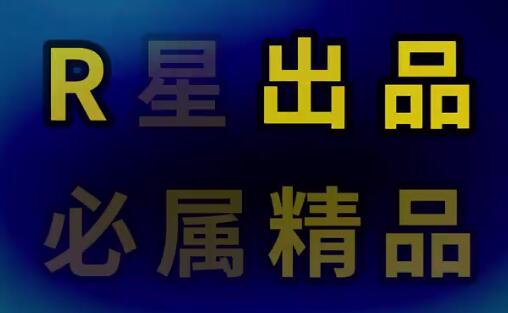 R星出品
必属精品